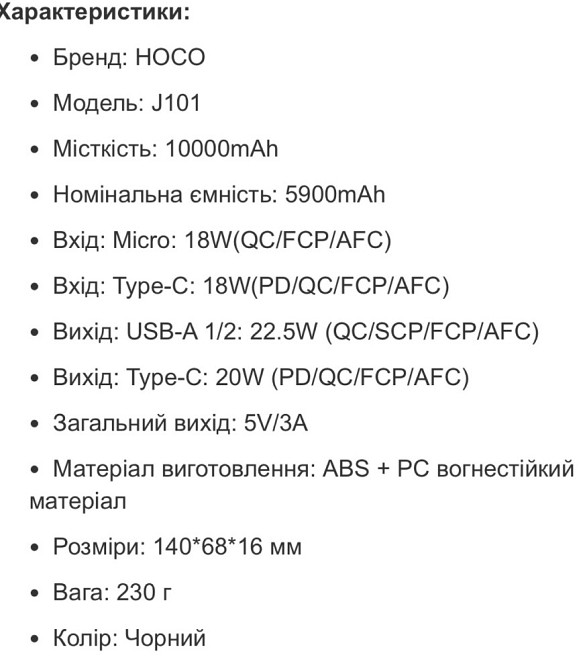 Характеристики:

• Бренд: HOCO

• Модель: J101

• Місткість: 10000mAh

• Номінальна ємність: 5900mAh

• Вхід: Micro: 18W(QC/FCP/AFC)

• Вхід: Type-C: 18W(PD/QC/FCP/AFC)

• Вихід: USB-A 1/2: 22.5W (QC/SCP/FCP/AFC)

• Вихід: Type-C: 20W (PD/QC/FCP/AFC)

• Загальний вихід: 5V/3A

• Матеріал виготовлення: ABS + PC вогнестійкий матеріал

• Розміри: 140*68*16 мм

• Вага: 230 г

• Колір: Чорний